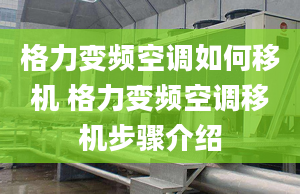 格力变频空调如何移机 格力变频空调移机步骤介绍